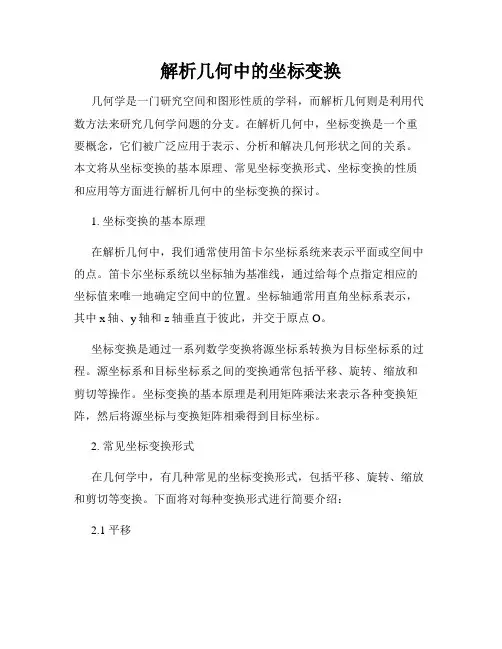 解析几何中的坐标变换

几何学是一门研究空间和图形性质的学科，而解析几何则是利用代数方法来研究几何学问题的分支。在解析几何中，坐标变换是一个重要概念，它们被广泛应用于表示、分析和解决几何形状之间的关系。本文将从坐标变换的基本原理、常见坐标变换形式、坐标变换的性质和应用等方面进行解析几何中的坐标变换的探讨。

1. 坐标变换的基本原理

在解析几何中，我们通常使用笛卡尔坐标系统来表示平面或空间中的点。笛卡尔坐标系统以坐标轴为基准线，通过给每个点指定相应的坐标值来唯一地确定空间中的位置。坐标轴通常用直角坐标系表示，其中 x 轴、y 轴和 z 轴垂直于彼此，并交于原点 O。

坐标变换是通过一系列数学变换将源坐标系转换为目标坐标系的过程。源坐标系和目标坐标系之间的变换通常包括平移、旋转、缩放和剪切等操作。坐标变换的基本原理是利用矩阵乘法来表示各种变换矩阵，然后将源坐标与变换矩阵相乘得到目标坐标。

2. 常见坐标变换形式

在几何学中，有几种常见的坐标变换形式，包括平移、旋转、缩放和剪切等变换。下面将对每种变换形式进行简要介绍：

2.1 平移